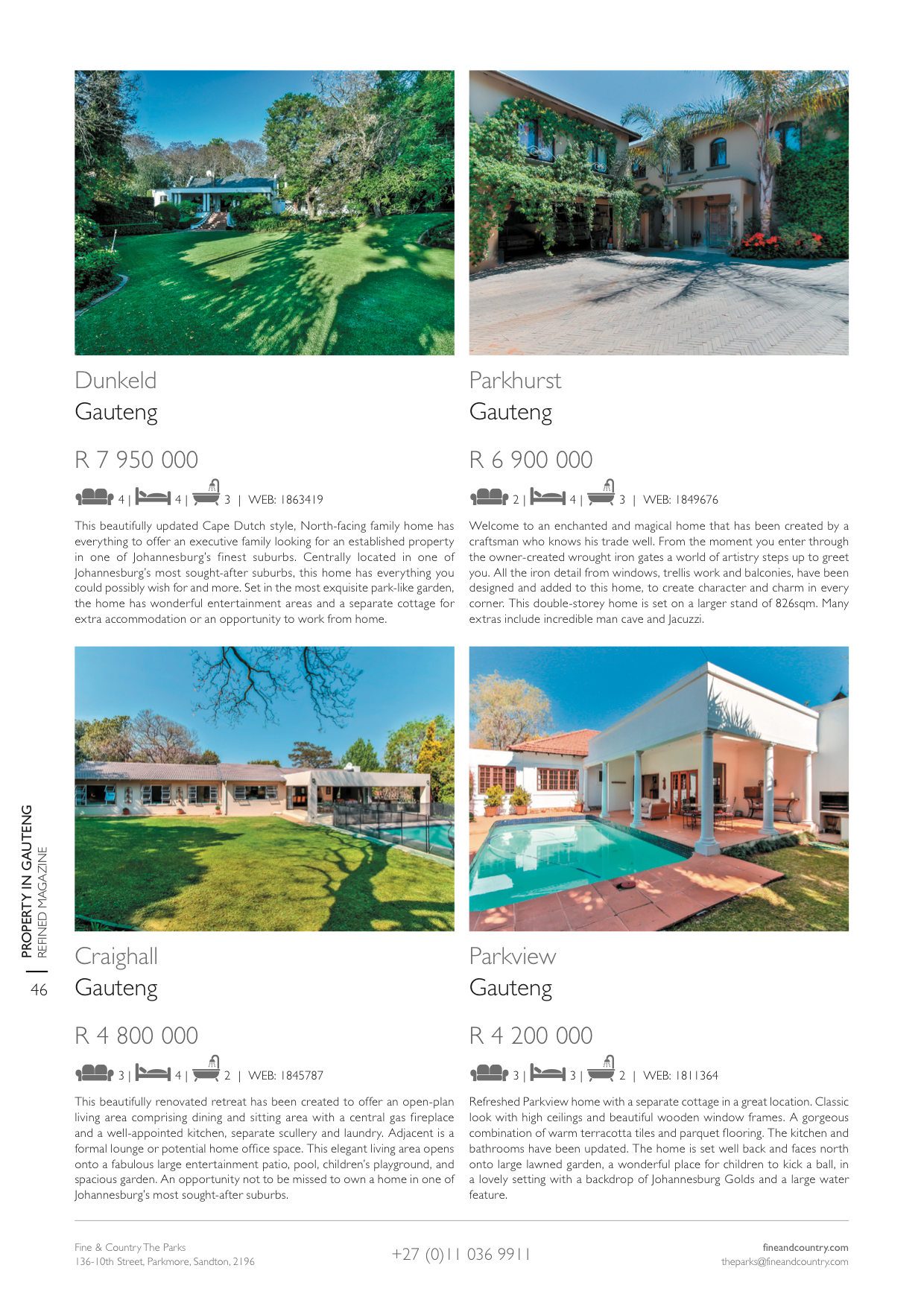 Dunkeld
Gauteng

R 7 950 000

4 | 4 | 3 | WEB: 1863419

This beautifully updated Cape Dutch style, North-facing family home has everything to offer an executive family looking for an established property in one of Johannesburg's finest suburbs. Centrally located in one of Johannesburg's most sought-after suburbs, this home has everything you could possibly wish for and more. Set in the most exquisite park-like garden, the home has wonderful entertainment areas and a separate cottage for extra accommodation or an opportunity to work from home.

Parkhurst
Gauteng

R 6 900 000

2 | 4 | 3 | WEB: 1849676

Welcome to an enchanted and magical home that has been created by a craftsman who knows his trade well. From the moment you enter through the owner-created wrought iron gates a world of artistry steps up to greet you. All the iron detail from windows, trellis work and balconies, have been designed and added to this home, to create character and charm in every corner. This double-storey home is set on a larger stand of 826sqm. Many extras include incredible man cave and Jacuzzi.

Craighall
Gauteng

R 4 800 000

3 | 4 | 2 | WEB: 1845787

This beautifully renovated retreat has been created to offer an open-plan living area comprising dining and sitting area with a central gas fireplace and a well-appointed kitchen, separate scullery and laundry. Adjacent is a formal lounge or potential home office space. This elegant living area opens onto a fabulous large entertainment patio, pool, children's playground, and spacious garden. An opportunity not to be missed to own a home in one of Johannesburg's most sought-after suburbs.

Parkview
Gauteng

R 4 200 000

3 | 3 | 2 | WEB: 1811364

Refreshed Parkview home with a separate cottage in a great location. Classic look with high ceilings and beautiful wooden window frames. A gorgeous combination of warm terracotta tiles and parquet flooring. The kitchen and bathrooms have been updated. The home is set well back and faces north onto large lawned garden, a wonderful place for children to kick a ball, in a lovely setting with a backdrop of Johannesburg Golds and a large water feature.

PROPERTY IN GAUTENG
REFINED MAGAZINE
46

Fine & Country The Parks
136-10th Street, Parkmore, Sandton, 2196

+27 (0)11 036 9911

fineandcountry.com
theparks@fineandcountry.com